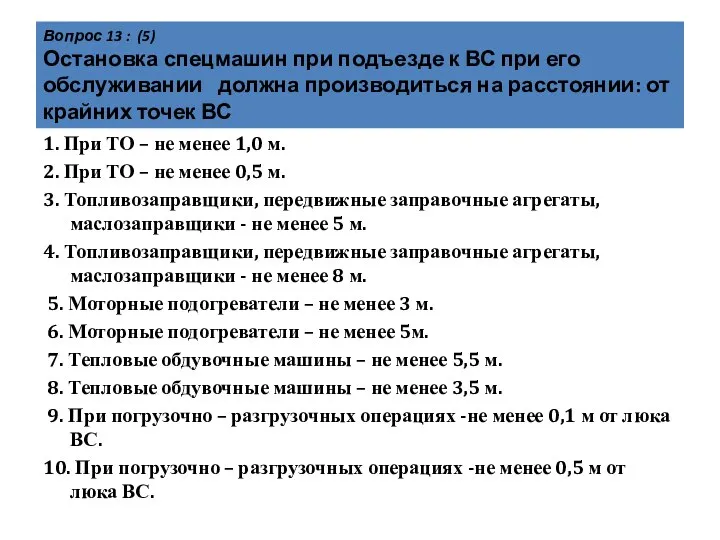 Вопрос 13 : (5)
Остановка спецмашин при подъезде к ВС при его обслуживании должна производиться на расстоянии: от крайних точек ВС

1. При ТО – не менее 1,0 м.
2. При ТО – не менее 0,5 м.
3. Топливозаправщики, передвижные заправочные агрегаты, маслозаправщики - не менее 5 м.
4. Топливозаправщики, передвижные заправочные агрегаты, маслозаправщики - не менее 8 м.
5. Моторные подогреватели – не менее 3 м.
6. Моторные подогреватели – не менее 5м.
7. Тепловые обдувочные машины – не менее 5,5 м.
8. Тепловые обдувочные машины – не менее 3,5 м.
9. При погрузочно – разгрузочных операциях -не менее 0,1 м от люка ВС.
10. При погрузочно – разгрузочных операциях -не менее 0,5 м от люка ВС.